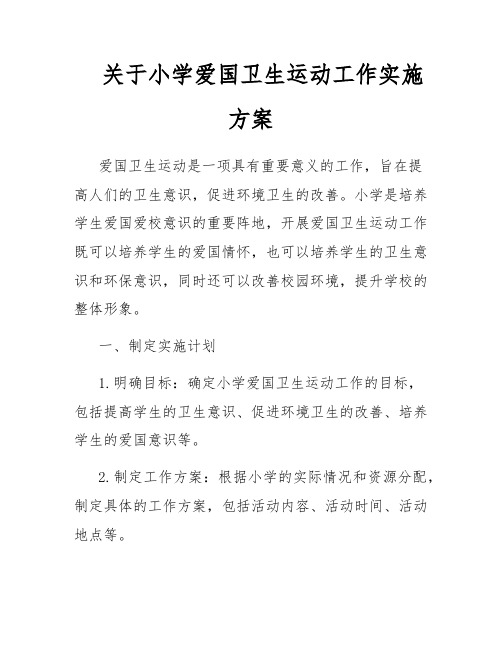 关于小学爱国卫生运动工作实施方案

爱国卫生运动是一项具有重要意义的工作，旨在提高人们的卫生意识，促进环境卫生的改善。小学是培养学生爱国爱校意识的重要阵地，开展爱国卫生运动工作既可以培养学生的爱国情怀，也可以培养学生的卫生意识和环保意识，同时还可以改善校园环境，提升学校的整体形象。

一、制定实施计划

1. 明确目标：确定小学爱国卫生运动工作的目标，包括提高学生的卫生意识、促进环境卫生的改善、培养学生的爱国意识等。

2. 制定工作方案：根据小学的实际情况和资源分配，制定具体的工作方案，包括活动内容、活动时间、活动地点等。